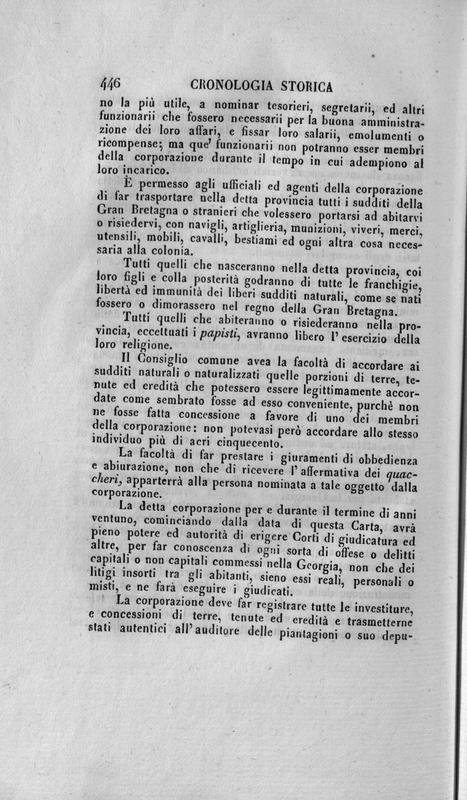 446 CRONOLOGIA STORICA

no la più utile, a nominar tesorieri, segretarii, ed altri funzionarii che fossero necessarii per la buona amministrazione dei loro affari, e fissar loro salarii, emolumenti o ricompense; ma que' funzionarii non potranno esser membri della corporazione durante il tempo in cui adempiono al loro incarico.

È permesso agli ufficiali ed agenti della corporazione di far trasportare nella detta provincia tutti i sudditi della Gran Bretagna o stranieri che volessero portarsi ad abitarvi o risiedervi, con navigli, artiglieria, munizioni, viveri, merci, utensili, mobili, cavalli, bestiami ed ogni altra cosa necessaria alla colonia.

Tutti quelli che nasceranno nella detta provincia, coi loro figli e colla posterità godranno di tutte le franchigie, libertà ed immunità dei liberi sudditi naturali, come se nati fossero o dimorassero nel regno della Gran Bretagna.

Tutti quelli che abiteranno o risiederanno nella provincia, eccettuati i papisti, avranno libero l'esercizio della loro religione.

Il Consiglio comune avea la facoltà di accordare ai sudditi naturali o naturalizzati quelle porzioni di terre, tenute ed eredità che potessero essere legittimamente accordate come sembrato fosse ad esso conveniente, purchè non ne fosse fatta concessione a favore di uno dei membri della corporazione: non potevasi però accordare allo stesso individuo più di acri cinquecento.

La facoltà di far prestare i giuramenti di obbedienza e abiurazione, non che di ricevere l'affermativa dei quaccheri, apparterrà alla persona nominata a tale oggetto dalla corporazione.

La detta corporazione per e durante il termine di anni ventuno, cominciando dalla data di questa Carta, avrà pieno potere ed autorità di erigere Corti di giudicatura ed altre, per far conoscenza di ogni sorta di offese o delitti capitali o non capitali commessi nella Georgia, non che dei litigi insorti tra gli abitanti, sieno essi reali, personali o misti, e ne farà eseguire i giudicati.

La corporazione deve far registrare tutte le investiture, e concessioni di terre, tenute ed eredità e trasmetterne stati autentici all'auditore delle piantagioni o suo depu-